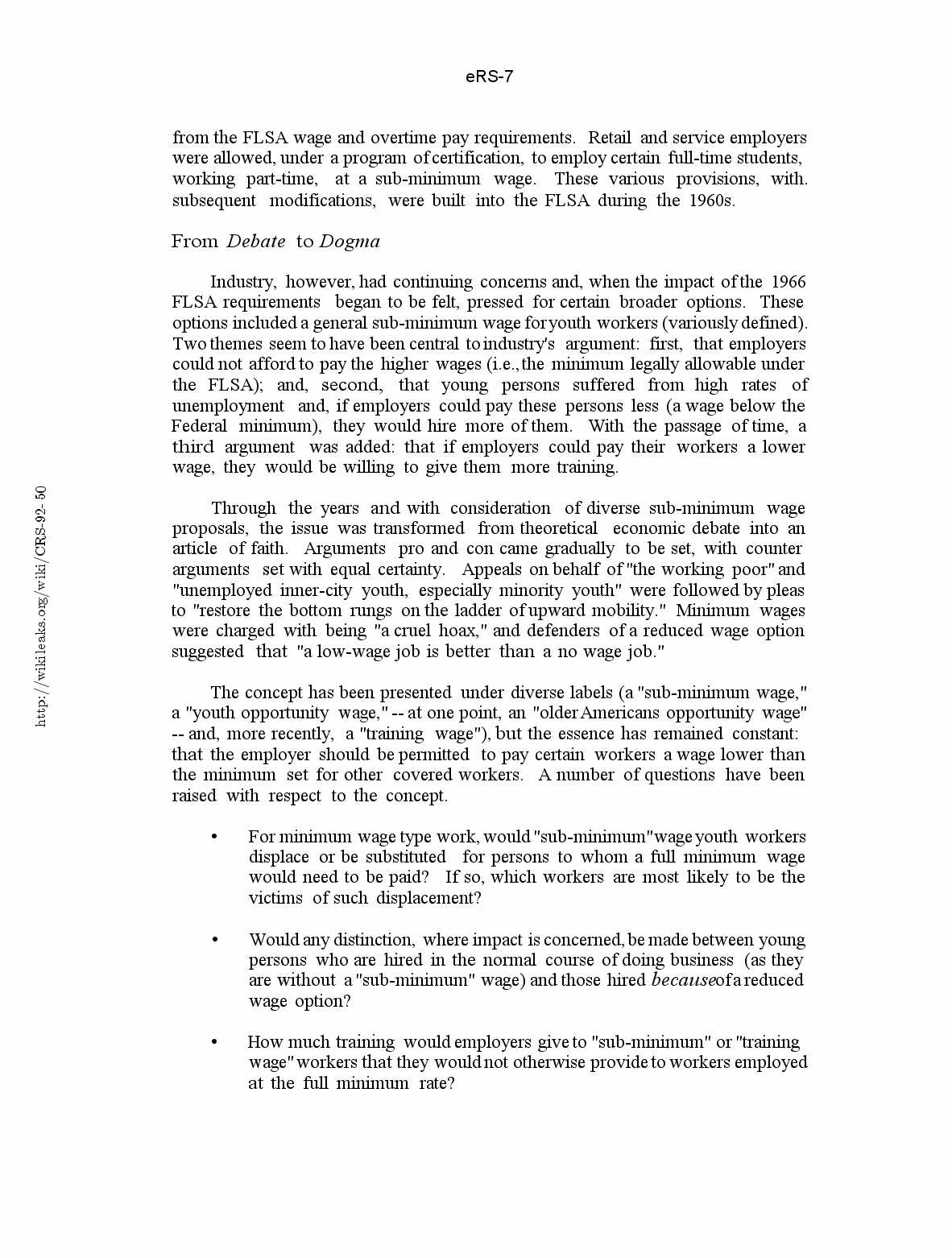 eRS-7

from the FLSA wage and overtime pay requirements. Retail and service employers were allowed, under a program of certification, to employ certain full-time students, working part-time, at a sub-minimum wage. These various provisions, with. subsequent modifications, were built into the FLSA during the 1960s.

From Debate to Dogma

Industry, however, had continuing concerns and, when the impact of the 1966 FLSA requirements began to be felt, pressed for certain broader options. These options included a general sub-minimum wage for youth workers (variously defined). Two themes seem to have been central to industry's argument: first, that employers could not afford to pay the higher wages (i.e., the minimum legally allowable under the FLSA); and, second, that young persons suffered from high rates of unemployment and, if employers could pay these persons less (a wage below the Federal minimum), they would hire more of them. With the passage of time, a third argument was added: that if employers could pay their workers a lower wage, they would be willing to give them more training.

Through the years and with consideration of diverse sub-minimum wage proposals, the issue was transformed from theoretical economic debate into an article of faith. Arguments pro and con came gradually to be set, with counter arguments set with equal certainty. Appeals on behalf of "the working poor" and "unemployed inner-city youth, especially minority youth" were followed by pleas to "restore the bottom rungs on the ladder of upward mobility." Minimum wages were charged with being "a cruel hoax," and defenders of a reduced wage option suggested that "a low-wage job is better than a no wage job."

The concept has been presented under diverse labels (a "sub-minimum wage," a "youth opportunity wage," -- at one point, an "older Americans opportunity wage" -- and, more recently, a "training wage"), but the essence has remained constant: that the employer should be permitted to pay certain workers a wage lower than the minimum set for other covered workers. A number of questions have been raised with respect to the concept.

• For minimum wage type work, would "sub-minimum" wage youth workers displace or be substituted for persons to whom a full minimum wage would need to be paid? If so, which workers are most likely to be the victims of such displacement?

• Would any distinction, where impact is concerned, be made between young persons who are hired in the normal course of doing business (as they are without a "sub-minimum" wage) and those hired because of a reduced wage option?

• How much training would employers give to "sub-minimum" or "training wage" workers that they would not otherwise provide to workers employed at the full minimum rate?

http://wikileaks.org/wiki/CRS-92-50